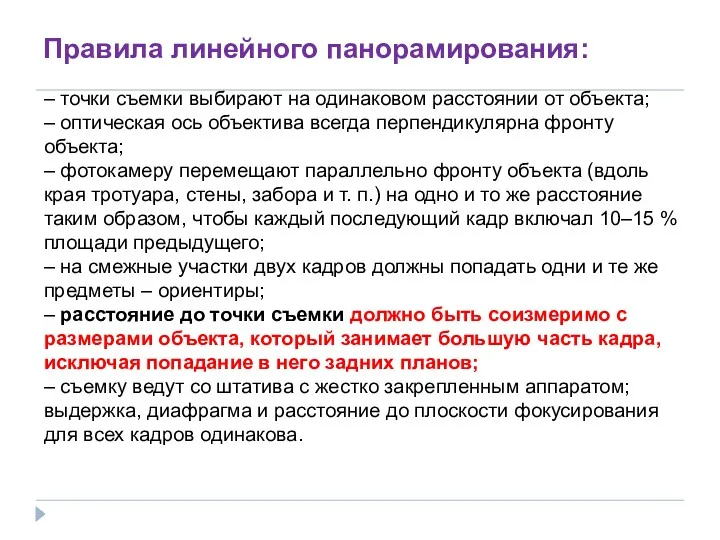 Правила линейного панорамирования:

– точки съемки выбирают на одинаковом расстоянии от объекта;
– оптическая ось объектива всегда перпендикулярна фронту объекта;
– фотокамеру перемещают параллельно фронту объекта (вдоль края тротуара, стены, забора и т. п.) на одно и то же расстояние таким образом, чтобы каждый последующий кадр включал 10–15 % площади предыдущего;
– на смежные участки двух кадров должны попадать одни и те же предметы – ориентиры;
– расстояние до точки съемки должно быть соизмеримо с размерами объекта, который занимает большую часть кадра, исключая попадание в него задних планов;
– съемку ведут со штатива с жестко закрепленным аппаратом; выдержка, диафрагма и расстояние до плоскости фокусирования для всех кадров одинакова.